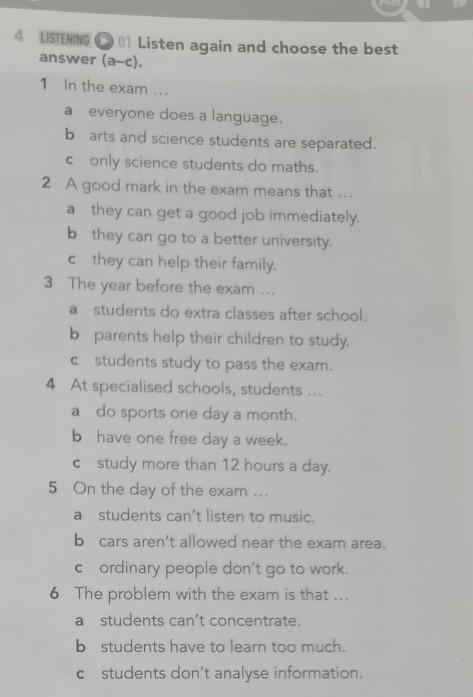 4 LISTENING 01 Listen again and choose the best answer (a–c).

1 In the exam ...
a everyone does a language.
b arts and science students are separated.
c only science students do maths.

2 A good mark in the exam means that ...
a they can get a good job immediately.
b they can go to a better university.
c they can help their family.

3 The year before the exam ...
a students do extra classes after school.
b parents help their children to study.
c students study to pass the exam.

4 At specialised schools, students ...
a do sports one day a month.
b have one free day a week.
c study more than 12 hours a day.

5 On the day of the exam ...
a students can't listen to music.
b cars aren't allowed near the exam area.
c ordinary people don't go to work.

6 The problem with the exam is that ...
a students can't concentrate.
b students have to learn too much.
c students don't analyse information.